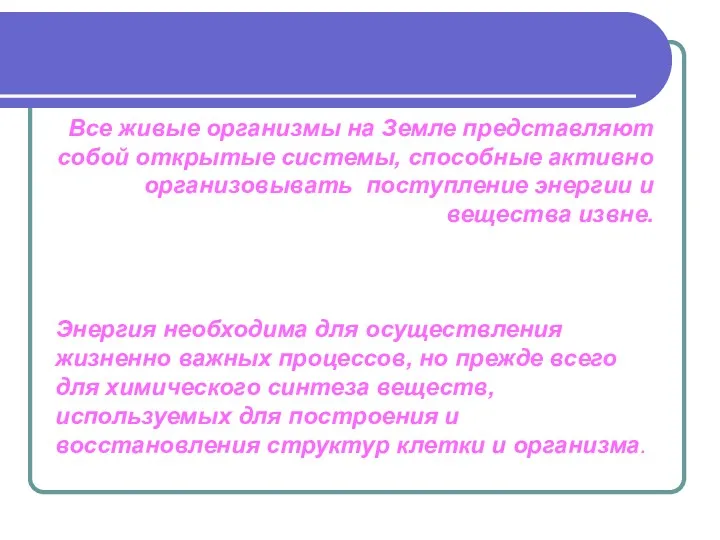 Все живые организмы на Земле представляют собой открытые системы, способные активно организовывать  поступление энергии и вещества извне.

Энергия необходима для осуществления жизненно важных процессов, но прежде всего для химического синтеза веществ, используемых для построения и восстановления структур клетки и организма.